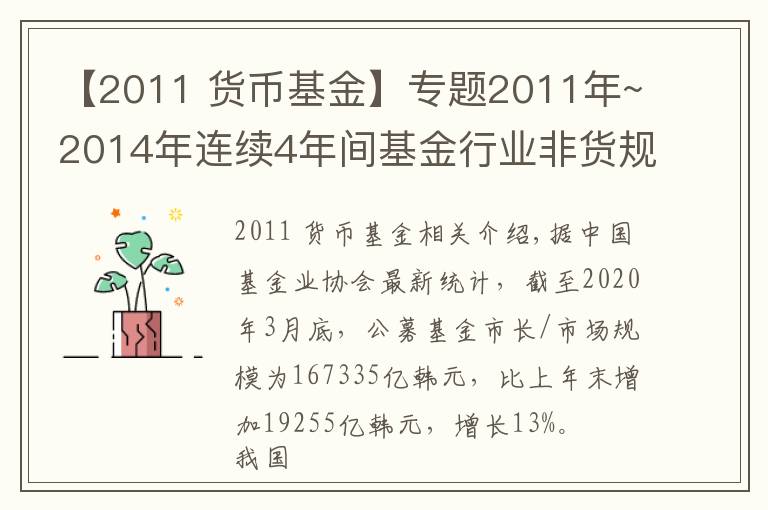 【2011 货币基金】专题2011年~2014年连续4年间基金行业非货规

2011 货币基金相关介绍，据中国基金业协会最新统计，截至2020年3月底，公募基金市长/市场规模为167335亿韩元，比上年末增加19255亿韩元，增长13%。
我国